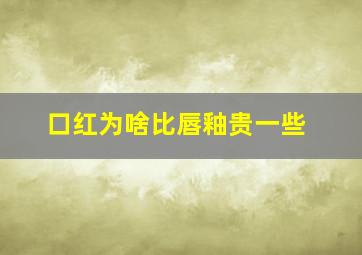 口红为啥比唇釉贵一些